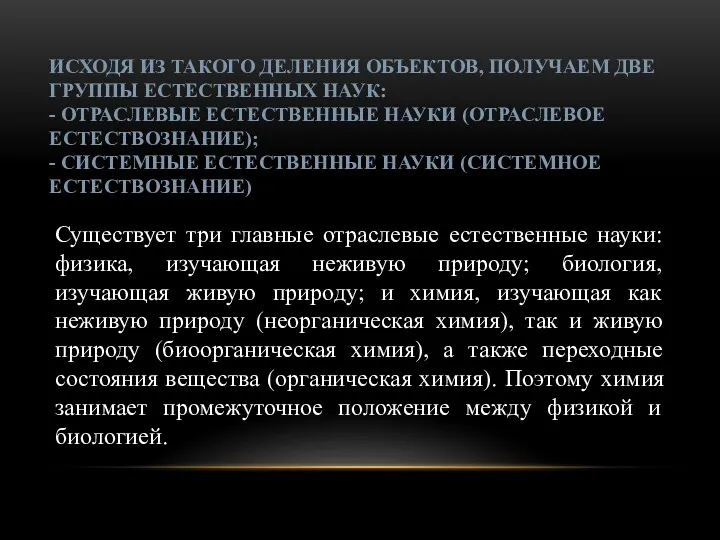 ИСХОДЯ ИЗ ТАКОГО ДЕЛЕНИЯ ОБЪЕКТОВ, ПОЛУЧАЕМ ДВЕ ГРУППЫ ЕСТЕСТВЕННЫХ НАУК:
- ОТРАСЛЕВЫЕ ЕСТЕСТВЕННЫЕ НАУКИ (ОТРАСЛЕВОЕ ЕСТЕСТВОЗНАНИЕ);
- СИСТЕМНЫЕ ЕСТЕСТВЕННЫЕ НАУКИ (СИСТЕМНОЕ ЕСТЕСТВОЗНАНИЕ)

Существует три главные отраслевые естественные науки: физика, изучающая неживую природу; биология, изучающая живую природу; и химия, изучающая как неживую природу (неорганическая химия), так и живую природу (биоорганическая химия), а также переходные состояния вещества (органическая химия). Поэтому химия занимает промежуточное положение между физикой и биологией.